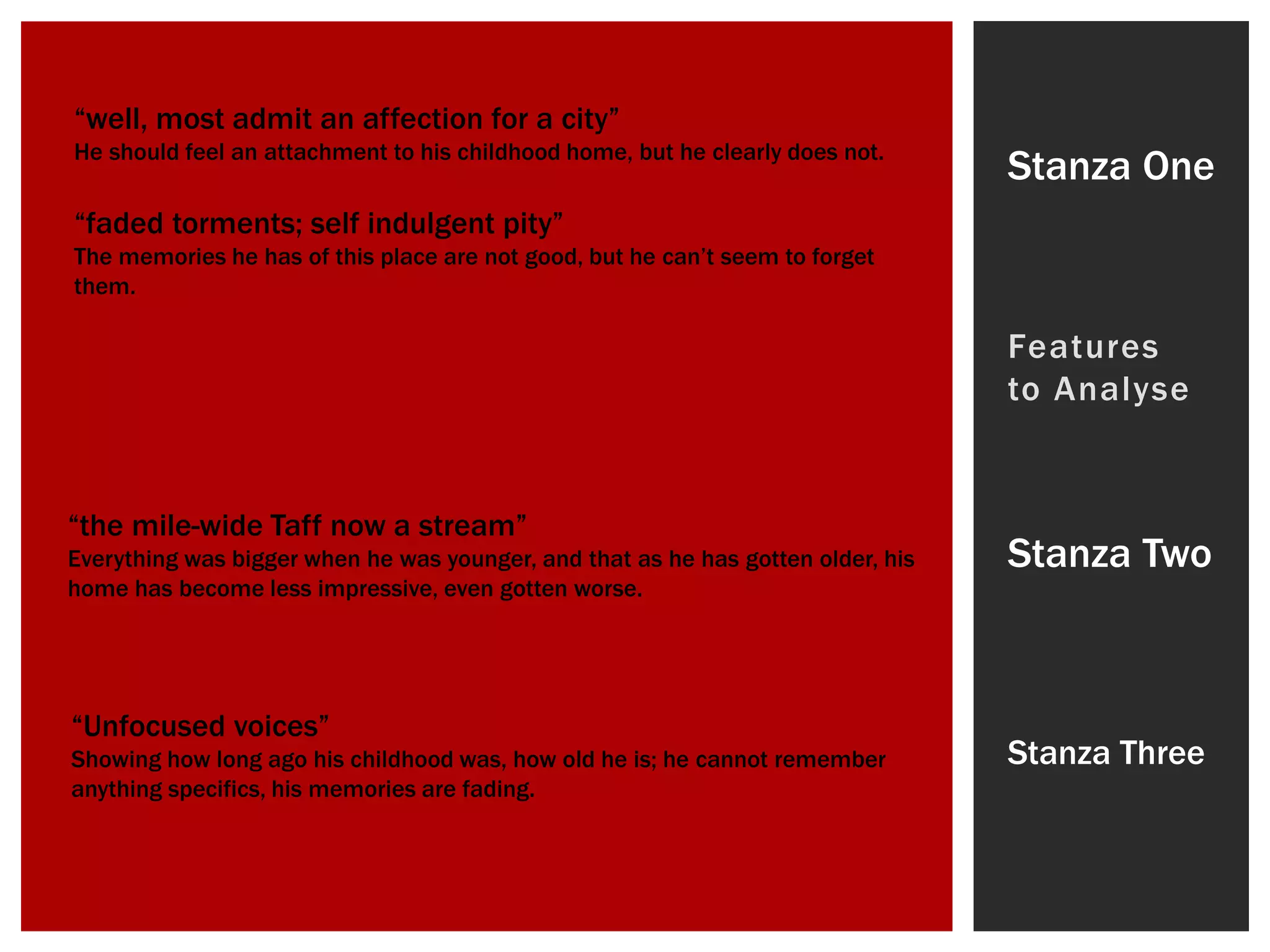 “well, most admit an affection for a city”
He should feel an attachment to his childhood home, but he clearly does not.

“faded torments; self indulgent pity”
The memories he has of this place are not good, but he can’t seem to forget them.

“the mile-wide Taff now a stream”
Everything was bigger when he was younger, and that as he has gotten older, his home has become less impressive, even gotten worse.

“Unfocused voices”
Showing how long ago his childhood was, how old he is; he cannot remember anything specifics, his memories are fading.

Stanza One

Features to Analyse

Stanza Two

Stanza Three